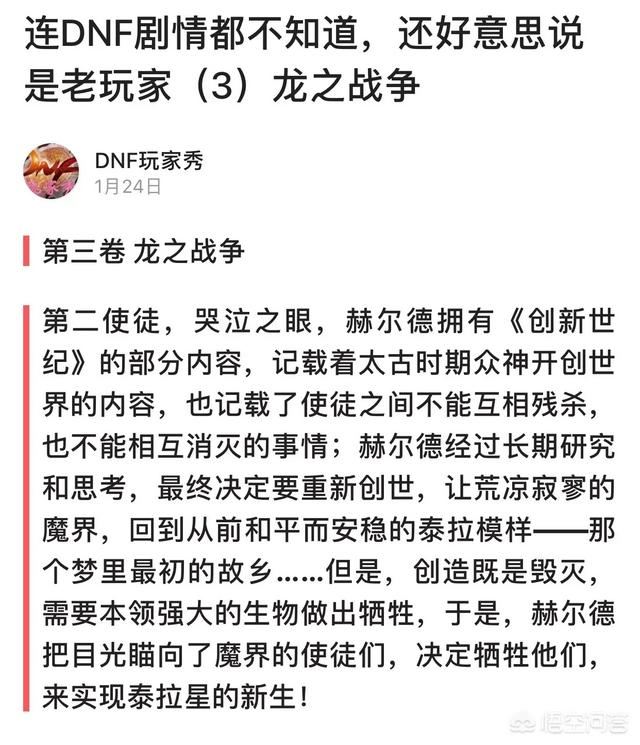 连DNF剧情都不知道，还好意思说是老玩家（3）龙之战争

DNF玩家秀
1月24日

第三卷 龙之战争

第二使徒，哭泣之眼，赫尔德拥有《创新世纪》的部分内容，记载着太古时期众神开创世界的内容，也记载了使徒之间不能互相残杀，也不能相互消灭的事情；赫尔德经过长期研究和思考，最终决定要重新创世，让荒凉寂寥的魔界，回到从前和平而安稳的泰拉模样——那个梦里最初的故乡……但是，创造既是毁灭，需要本领强大的生物做出牺牲，于是，赫尔德把目光瞄向了魔界的使徒们，决定牺牲他们，来实现泰拉星的新生！

悟空问答